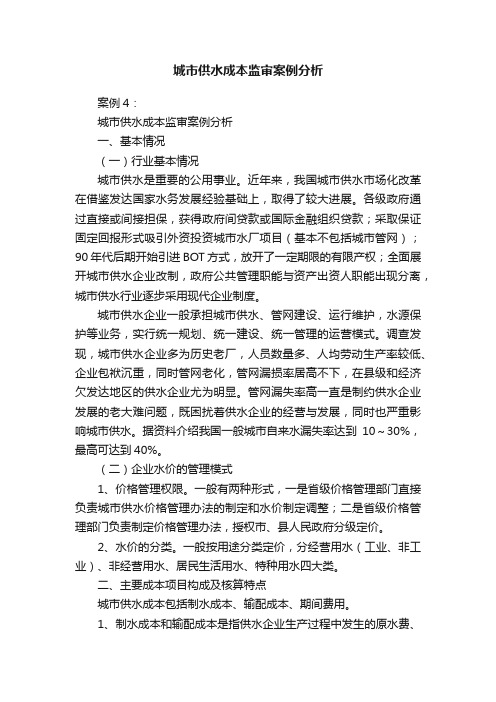 城市供水成本监审案例分析

案例4：

城市供水成本监审案例分析

一、基本情况

（一）行业基本情况

城市供水是重要的公用事业。近年来，我国城市供水市场化改革在借鉴发达国家水务发展经验基础上，取得了较大进展。各级政府通过直接或间接担保，获得政府间贷款或国际金融组织贷款；采取保证固定回报形式吸引外资投资城市水厂项目（基本不包括城市管网）；90年代后期开始引进BOT方式，放开了一定期限的有限产权；全面展开城市供水企业改制，政府公共管理职能与资产出资人职能出现分离，城市供水行业逐步采用现代企业制度。

城市供水企业一般承担城市供水、管网建设、运行维护，水源保护等业务，实行统一规划、统一建设、统一管理的运营模式。调查发现，城市供水企业多为历史老厂，人员数量多、人均劳动生产率较低、企业包袱沉重，同时管网老化，管网漏损率居高不下，在县级和经济欠发达地区的供水企业尤为明显。管网漏失率高一直是制约供水企业发展的老大难问题，既困扰着供水企业的经营与发展，同时也严重影响城市供水。据资料介绍我国一般城市自来水漏失率达到 10～30%，最高可达到40%。

（二）企业水价的管理模式

1、价格管理权限。一般有两种形式，一是省级价格管理部门直接负责城市供水价格管理办法的制定和水价制定调整；二是省级价格管理部门负责制定价格管理办法，授权市、县人民政府分级定价。

2、水价的分类。一般按用途分类定价，分经营用水（工业、非工业）、非经营用水、居民生活用水、特种用水四大类。

二、主要成本项目构成及核算特点

城市供水成本包括制水成本、输配成本、期间费用。

1、制水成本和输配成本是指供水企业生产过程中发生的原水费、